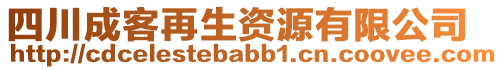 四川成客再生资源有限公司
http://cdcelestebabb1.cn.coovee.com